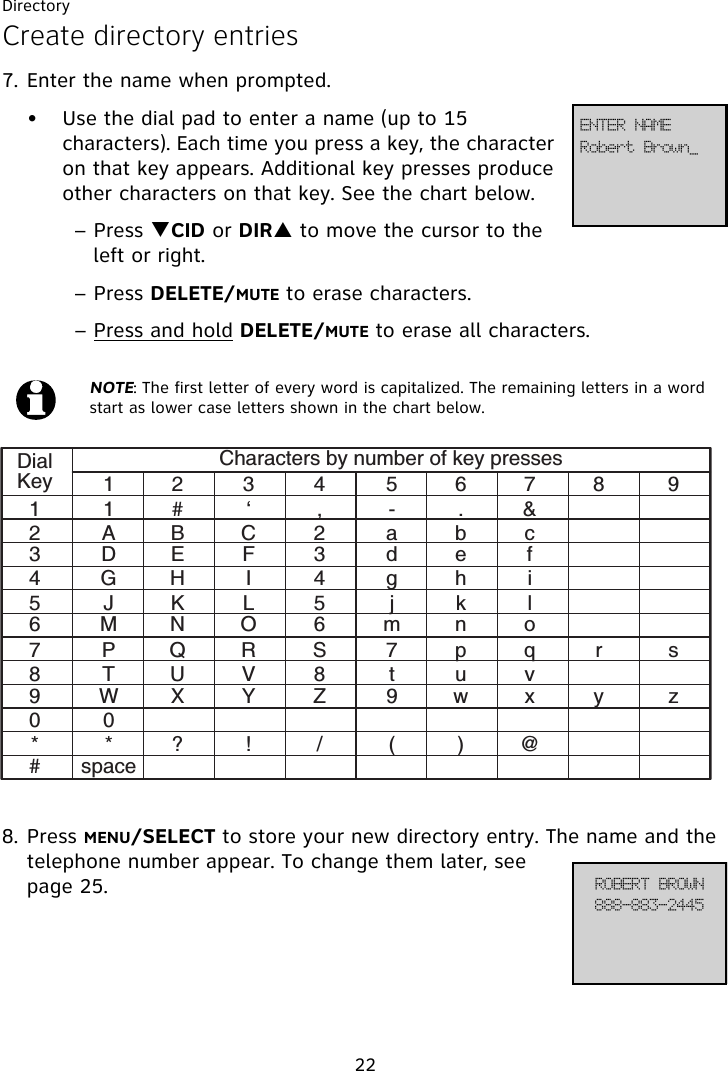 Directory

Create directory entries

7. Enter the name when prompted.

• Use the dial pad to enter a name (up to 15 characters). Each time you press a key, the character on that key appears. Additional key presses produce other characters on that key. See the chart below.

– Press ▼CID or DIR▲ to move the cursor to the left or right.

– Press DELETE/MUTE to erase characters.

– Press and hold DELETE/MUTE to erase all characters.

ENTER NAME
Robert Brown_

NOTE: The first letter of every word is capitalized. The remaining letters in a word start as lower case letters shown in the chart below.

| Dial Key | Characters by number of key presses | | | | | | | | |
|---|---|---|---|---|---|---|---|---|---|
| | 1 | 2 | 3 | 4 | 5 | 6 | 7 | 8 | 9 |
| 1 | 1 | # | ‘ | , | - | . | & | | |
| 2 | A | B | C | 2 | a | b | c | | |
| 3 | D | E | F | 3 | d | e | f | | |
| 4 | G | H | I | 4 | g | h | i | | |
| 5 | J | K | L | 5 | j | k | l | | |
| 6 | M | N | O | 6 | m | n | o | | |
| 7 | P | Q | R | S | 7 | p | q | r | s |
| 8 | T | U | V | 8 | t | u | v | | |
| 9 | W | X | Y | Z | 9 | w | x | y | z |
| 0 | 0 | | | | | | | | |
| * | * | ? | ! | / | ( | ) | @ | | |
| # | space | | | | | | | | |

8. Press MENU/SELECT to store your new directory entry. The name and the telephone number appear. To change them later, see page 25.

ROBERT BROWN
888-883-2445

22